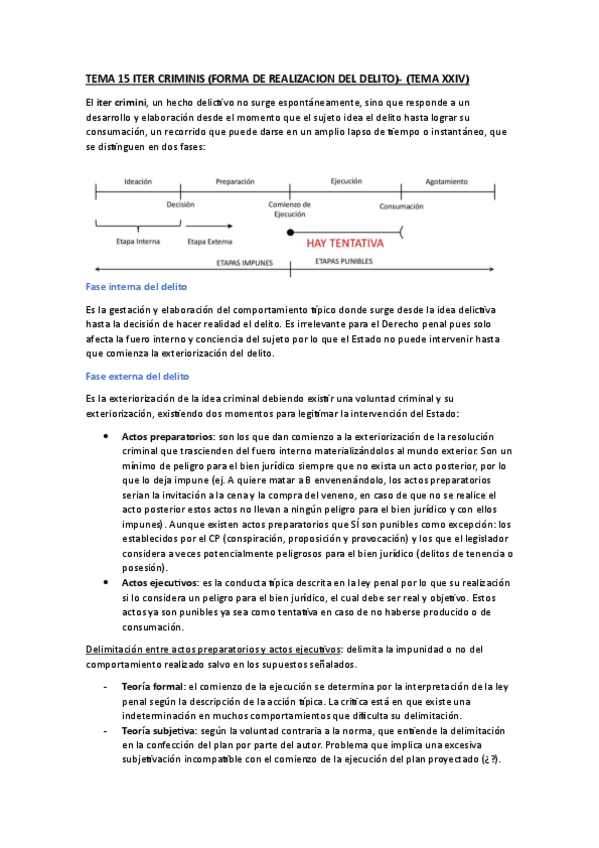 TEMA 15 ITER CRIMINIS (FORMA DE REALIZACION DEL DELITO)- (TEMA XXIV)

El iter crimini, un hecho delictivo no surge espontáneamente, sino que responde a un desarrollo y elaboración desde el momento que el sujeto idea el delito hasta lograr su consumación, un recorrido que puede darse en un amplio lapso de tiempo o instantáneo, que se distinguen en dos fases:

Ideación
Preparación
Ejecución
Agotamiento
Decisión
Comienzo de Ejecución
Consumación
Etapa Interna
Etapa Externa
HAY TENTATIVA
ETAPAS IMPUNES
ETAPAS PUNIBLES

Fase interna del delito

Es la gestación y elaboración del comportamiento típico donde surge desde la idea delictiva hasta la decisión de hacer realidad el delito. Es irrelevante para el Derecho penal pues solo afecta la fuero interno y conciencia del sujeto por lo que el Estado no puede intervenir hasta que comienza la exteriorización del delito.

Fase externa del delito

Es la exteriorización de la idea criminal debiendo existir una voluntad criminal y su exteriorización, existiendo dos momentos para legitimar la intervención del Estado:

• Actos preparatorios: son los que dan comienzo a la exteriorización de la resolución criminal que trascienden del fuero interno materializándolos al mundo exterior. Son un mínimo de peligro para el bien jurídico siempre que no exista un acto posterior, por lo que lo deja impune (ej. A quiere matar a B envenenándolo, los actos preparatorios serian la invitación a la cena y la compra del veneno, en caso de que no se realice el acto posterior estos actos no llevan a ningún peligro para el bien jurídico y con ellos impunes). Aunque existen actos preparatorios que SÍ son punibles como excepción: los establecidos por el CP (conspiración, proposición y provocación) y los que el legislador considera a veces potencialmente peligrosos para el bien jurídico (delitos de tenencia o posesión).
• Actos ejecutivos: es la conducta típica descrita en la ley penal por lo que su realización si lo considera un peligro para el bien jurídico, el cual debe ser real y objetivo. Estos actos ya son punibles ya sea como tentativa en caso de no haberse producido o de consumación.

Delimitación entre actos preparatorios y actos ejecutivos: delimita la impunidad o no del comportamiento realizado salvo en los supuestos señalados.

- Teoría formal: el comienzo de la ejecución se determina por la interpretación de la ley penal según la descripción de la acción típica. La crítica está en que existe una indeterminación en muchos comportamientos que dificulta su delimitación.
- Teoría subjetiva: según la voluntad contraria a la norma, que entiende la delimitación en la confección del plan por parte del autor. Problema que implica una excesiva subjetivación incompatible con el comienzo de la ejecución del plan proyectado (¿?).